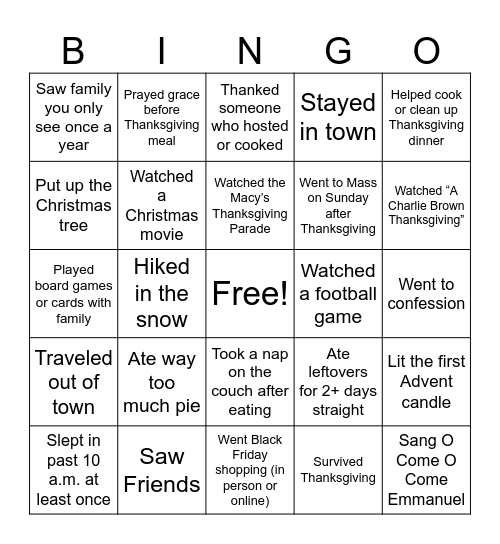 | B | I | N | G | O |
|---|---|---|---|---|
| Saw family you only see once a year | Prayed grace before Thanksgiving meal | Thanked someone who hosted or cooked | Stayed in town | Helped cook or clean up Thanksgiving dinner |
| Put up the Christmas tree | Watched a Christmas movie | Watched the Macy's Thanksgiving Parade | Went to Mass on Sunday after Thanksgiving | Watched "A Charlie Brown Thanksgiving" |
| Played board games or cards with family | Hiked in the snow | Free! | Watched a football game | Went to confession |
| Traveled out of town | Ate way too much pie | Took a nap on the couch after eating | Ate leftovers for 2+ days straight | Lit the first Advent candle |
| Slept in past 10 a.m. at least once | Saw Friends | Went Black Friday shopping (in person or online) | Survived Thanksgiving | Sang O Come O Come Emmanuel |